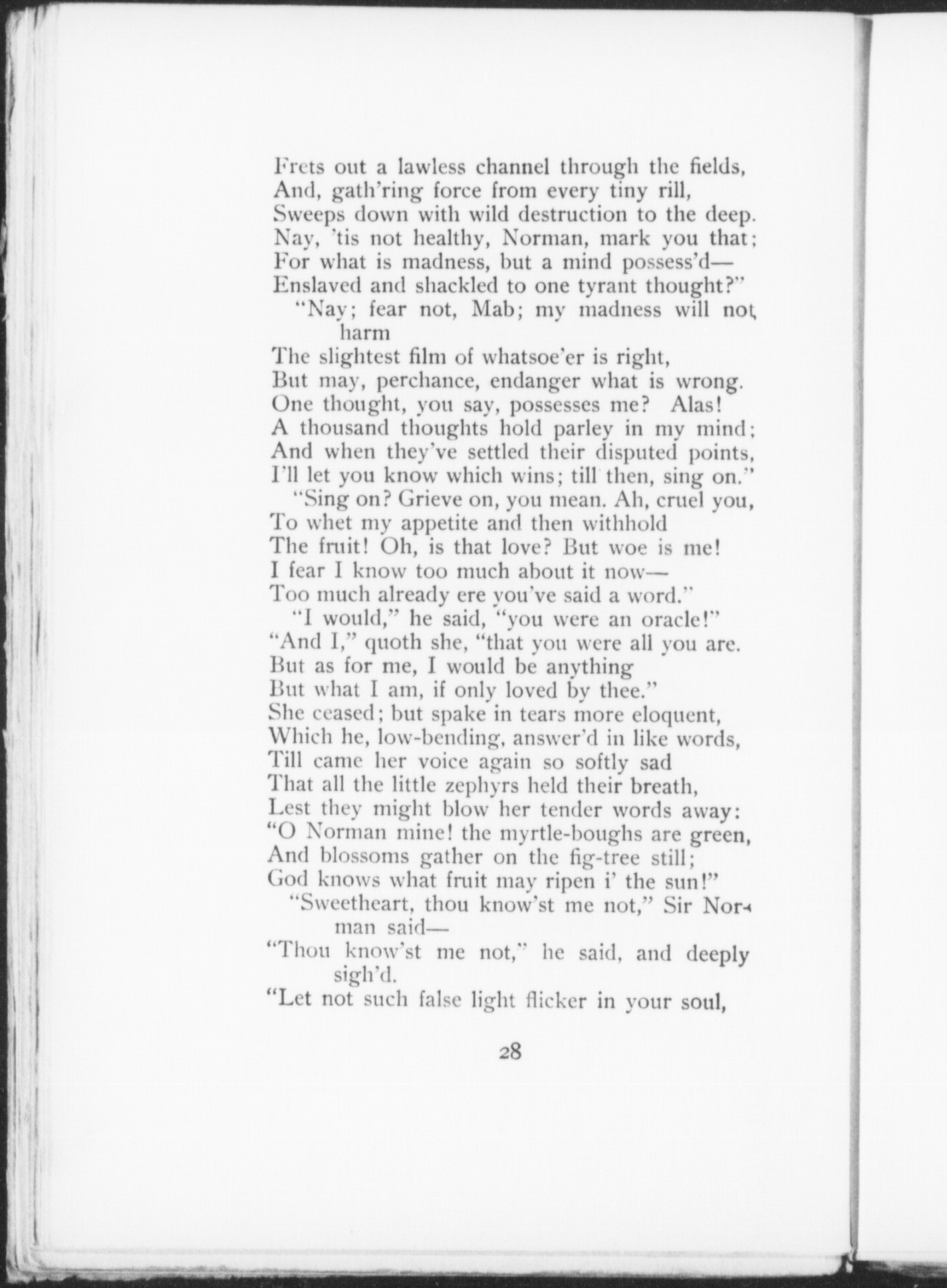 Frets out a lawless channel through the fields,
And, gath'ring force from every tiny rill,
Sweeps down with wild destruction to the deep.
Nay, 'tis not healthy, Norman, mark you that;
For what is madness, but a mind possess'd—
Enslaved and shackled to one tyrant thought?"
"Nay; fear not, Mab; my madness will not harm
The slightest film of whatsoe'er is right,
But may, perchance, endanger what is wrong.
One thought, you say, possesses me? Alas!
A thousand thoughts hold parley in my mind;
And when they've settled their disputed points,
I'll let you know which wins; till then, sing on."
"Sing on? Grieve on, you mean. Ah, cruel you,
To whet my appetite and then withhold
The fruit! Oh, is that love? But woe is me!
I fear I know too much about it now—
Too much already ere you've said a word."
"I would," he said, "you were an oracle!"
"And I," quoth she, "that you were all you are.
But as for me, I would be anything
But what I am, if only loved by thee."
She ceased; but spake in tears more eloquent,
Which he, low-bending, answer'd in like words,
Till came her voice again so softly sad
That all the little zephyrs held their breath,
Lest they might blow her tender words away:
"O Norman mine! the myrtle-boughs are green,
And blossoms gather on the fig-tree still;
God knows what fruit may ripen i' the sun!"
"Sweetheart, thou know'st me not," Sir Norman said—
"Thou know'st me not," he said, and deeply sigh'd.
"Let not such false light flicker in your soul,

28